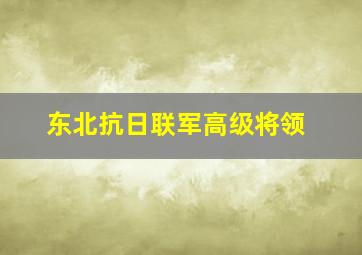 东北抗日联军高级将领